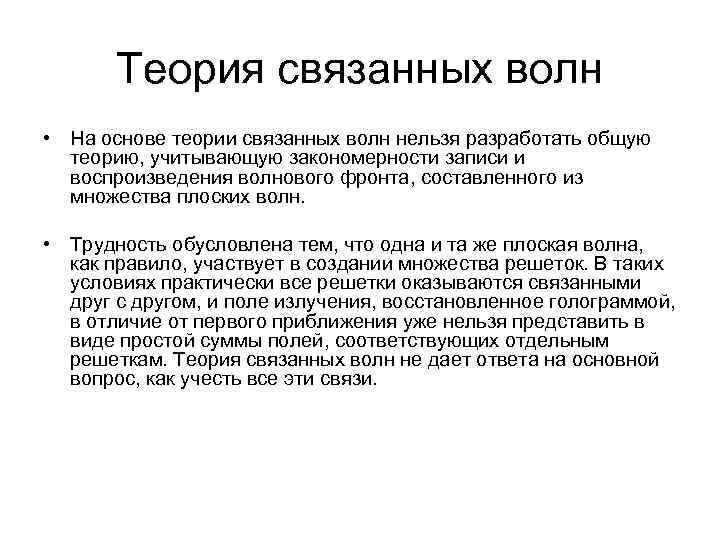 Теория связанных волн

• На основе теории связанных волн нельзя разработать общую теорию, учитывающую закономерности записи и воспроизведения волнового фронта, составленного из множества плоских волн.

• Трудность обусловлена тем, что одна и та же плоская волна, как правило, участвует в создании множества решеток. В таких условиях практически все решетки оказываются связанными друг с другом, и поле излучения, восстановленное голограммой, в отличие от первого приближения уже нельзя представить в виде простой суммы полей, соответствующих отдельным решеткам. Теория связанных волн не дает ответа на основной вопрос, как учесть все эти связи.